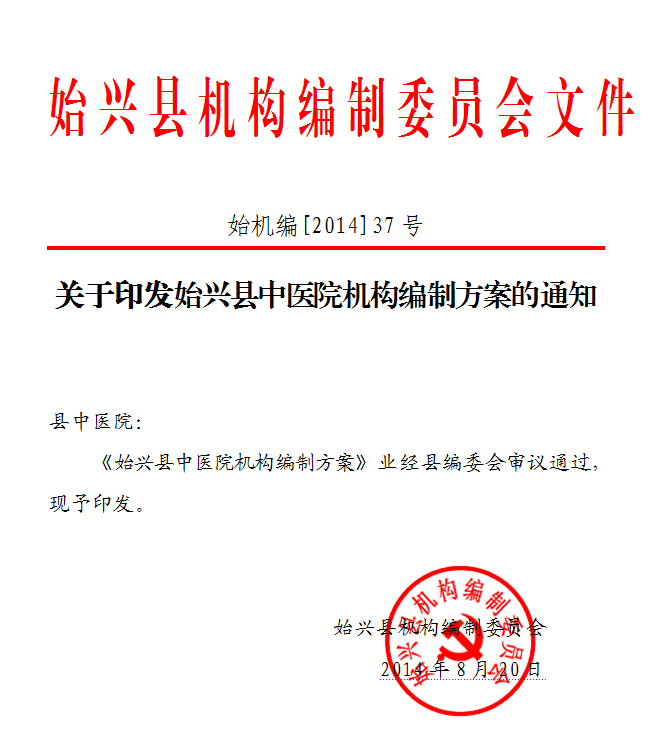 始兴县机构编制委员会文件

始机编[2014]37号

关于印发始兴县中医院机构编制方案的通知

县中医院：

《始兴县中医院机构编制方案》业经县编委会审议通过，现予印发。

始兴县机构编制委员会

2014年8月20日

始兴县机构编制委员会